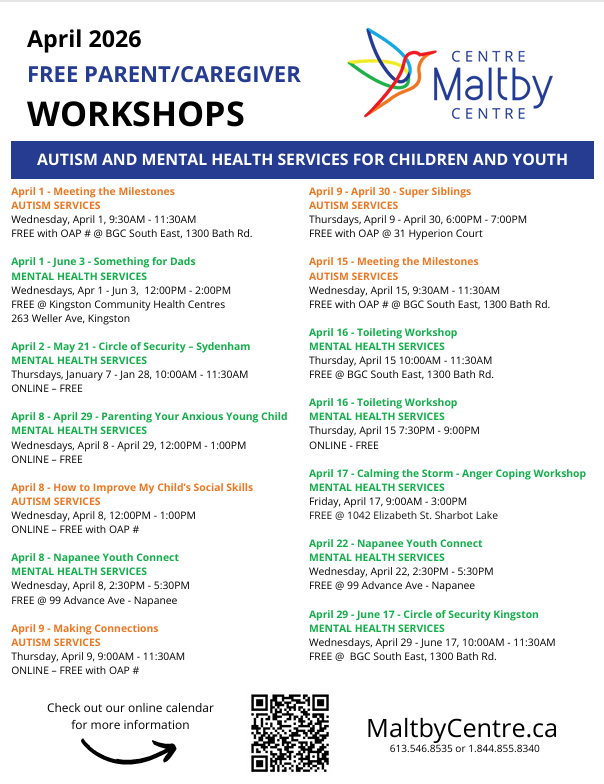 April 2026
FREE PARENT/CAREGIVER
WORKSHOPS

CENTRE
Maltby
CENTRE

AUTISM AND MENTAL HEALTH SERVICES FOR CHILDREN AND YOUTH

April 1 - Meeting the Milestones
AUTISM SERVICES
Wednesday, April 1, 9:30AM - 11:30AM
FREE with OAP # @ BGC South East, 1300 Bath Rd.

April 1 - June 3 - Something for Dads
MENTAL HEALTH SERVICES
Wednesdays, Apr 1 - Jun 3, 12:00PM - 2:00PM
FREE @ Kingston Community Health Centres
263 Weller Ave, Kingston

April 2 - May 21 - Circle of Security – Sydenham
MENTAL HEALTH SERVICES
Thursdays, January 7 - Jan 28, 10:00AM - 11:30AM
ONLINE – FREE

April 8 - April 29 - Parenting Your Anxious Young Child
MENTAL HEALTH SERVICES
Wednesdays, April 8 - April 29, 12:00PM - 1:00PM
ONLINE – FREE

April 8 - How to Improve My Child's Social Skills
AUTISM SERVICES
Wednesday, April 8, 12:00PM - 1:00PM
ONLINE – FREE with OAP #

April 8 - Napanee Youth Connect
MENTAL HEALTH SERVICES
Wednesday, April 8, 2:30PM - 5:30PM
FREE @ 99 Advance Ave - Napanee

April 9 - Making Connections
AUTISM SERVICES
Thursday, April 9, 9:00AM - 11:30AM
ONLINE – FREE with OAP #

April 9 - April 30 - Super Siblings
AUTISM SERVICES
Thursdays, April 9 - April 30, 6:00PM - 7:00PM
FREE with OAP @ 31 Hyperion Court

April 15 - Meeting the Milestones
AUTISM SERVICES
Wednesday, April 15, 9:30AM - 11:30AM
FREE with OAP # @ BGC South East, 1300 Bath Rd.

April 16 - Toileting Workshop
MENTAL HEALTH SERVICES
Thursday, April 15 10:00AM - 11:30AM
FREE @ BGC South East, 1300 Bath Rd.

April 16 - Toileting Workshop
MENTAL HEALTH SERVICES
Thursday, April 15 7:30PM - 9:00PM
ONLINE - FREE

April 17 - Calming the Storm - Anger Coping Workshop
MENTAL HEALTH SERVICES
Friday, April 17, 9:00AM - 3:00PM
FREE @ 1042 Elizabeth St. Sharbot Lake

April 22 - Napanee Youth Connect
MENTAL HEALTH SERVICES
Wednesday, April 22, 2:30PM - 5:30PM
FREE @ 99 Advance Ave - Napanee

April 29 - June 17 - Circle of Security Kingston
MENTAL HEALTH SERVICES
Wednesdays, April 29 - June 17, 10:00AM - 11:30AM
FREE @ BGC South East, 1300 Bath Rd.

Check out our online calendar for more information

MaltbyCentre.ca
613.546.8535 or 1.844.855.8340